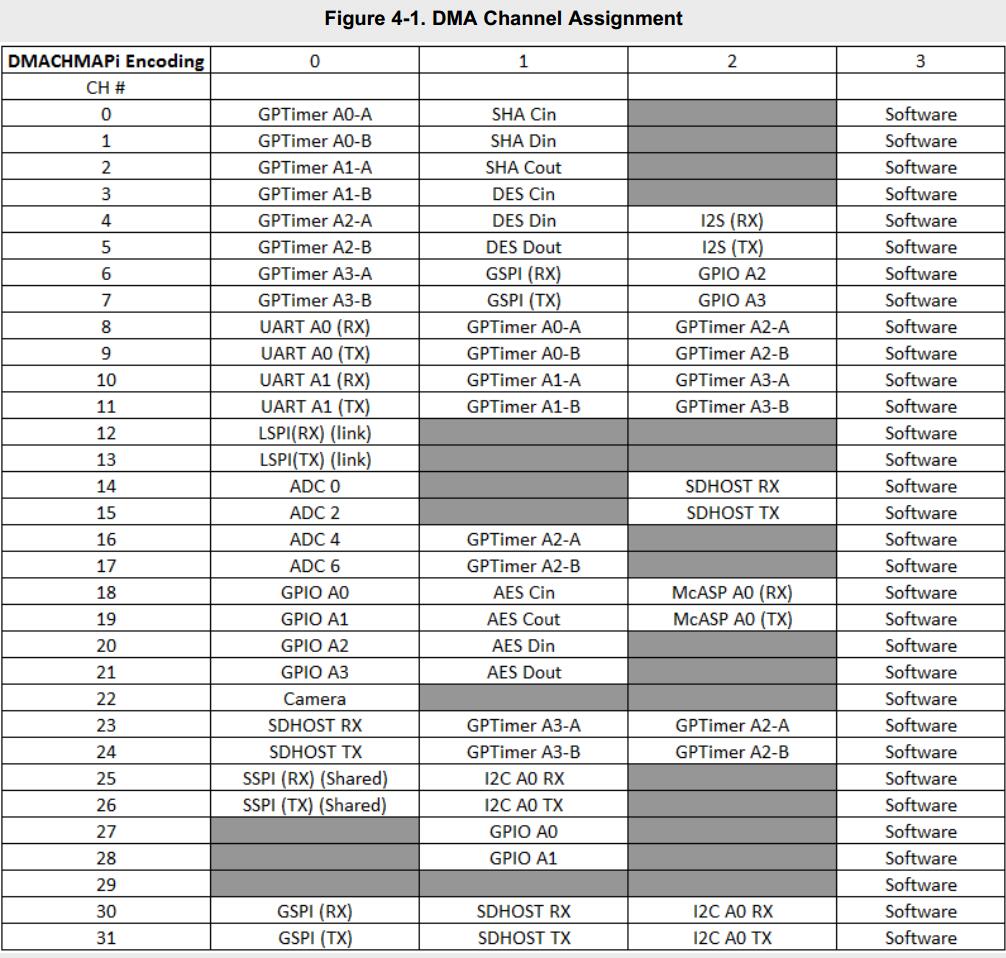 Figure 4-1. DMA Channel Assignment

| DMACHMAPi Encoding | 0 | 1 | 2 | 3 |
|---|---|---|---|---|
| CH # | | | | |
| 0 | GPTimer A0-A | SHA Cin | | Software |
| 1 | GPTimer A0-B | SHA Din | | Software |
| 2 | GPTimer A1-A | SHA Cout | | Software |
| 3 | GPTimer A1-B | DES Cin | | Software |
| 4 | GPTimer A2-A | DES Din | I2S (RX) | Software |
| 5 | GPTimer A2-B | DES Dout | I2S (TX) | Software |
| 6 | GPTimer A3-A | GSPI (RX) | GPIO A2 | Software |
| 7 | GPTimer A3-B | GSPI (TX) | GPIO A3 | Software |
| 8 | UART A0 (RX) | GPTimer A0-A | GPTimer A2-A | Software |
| 9 | UART A0 (TX) | GPTimer A0-B | GPTimer A2-B | Software |
| 10 | UART A1 (RX) | GPTimer A1-A | GPTimer A3-A | Software |
| 11 | UART A1 (TX) | GPTimer A1-B | GPTimer A3-B | Software |
| 12 | LSPI(RX) (link) | | | Software |
| 13 | LSPI(TX) (link) | | | Software |
| 14 | ADC 0 | | SDHOST RX | Software |
| 15 | ADC 2 | | SDHOST TX | Software |
| 16 | ADC 4 | GPTimer A2-A | | Software |
| 17 | ADC 6 | GPTimer A2-B | | Software |
| 18 | GPIO A0 | AES Cin | McASP A0 (RX) | Software |
| 19 | GPIO A1 | AES Cout | McASP A0 (TX) | Software |
| 20 | GPIO A2 | AES Din | | Software |
| 21 | GPIO A3 | AES Dout | | Software |
| 22 | Camera | | | Software |
| 23 | SDHOST RX | GPTimer A3-A | GPTimer A2-A | Software |
| 24 | SDHOST TX | GPTimer A3-B | GPTimer A2-B | Software |
| 25 | SSPI (RX) (Shared) | I2C A0 RX | | Software |
| 26 | SSPI (TX) (Shared) | I2C A0 TX | | Software |
| 27 | | GPIO A0 | | Software |
| 28 | | GPIO A1 | | Software |
| 29 | | | | Software |
| 30 | GSPI (RX) | SDHOST RX | I2C A0 RX | Software |
| 31 | GSPI (TX) | SDHOST TX | I2C A0 TX | Software |